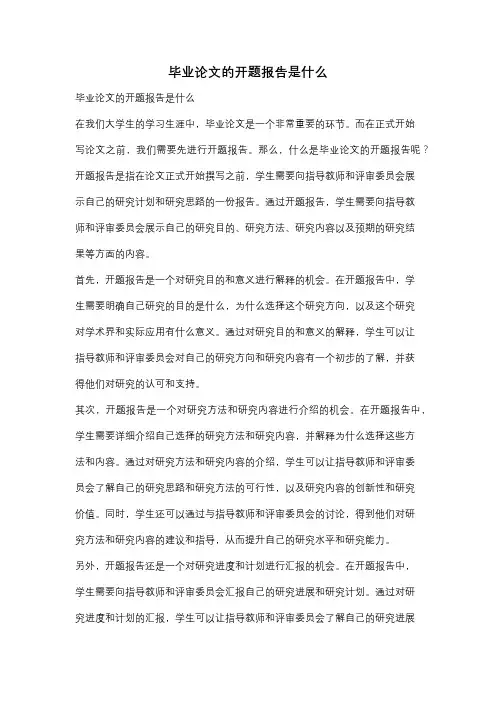 毕业论文的开题报告是什么

毕业论文的开题报告是什么

在我们大学生的学习生涯中，毕业论文是一个非常重要的环节。而在正式开始写论文之前，我们需要先进行开题报告。那么，什么是毕业论文的开题报告呢？

开题报告是指在论文正式开始撰写之前，学生需要向指导教师和评审委员会展示自己的研究计划和研究思路的一份报告。通过开题报告，学生需要向指导教师和评审委员会展示自己的研究目的、研究方法、研究内容以及预期的研究结果等方面的内容。

首先，开题报告是一个对研究目的和意义进行解释的机会。在开题报告中，学生需要明确自己研究的目的是什么，为什么选择这个研究方向，以及这个研究对学术界和实际应用有什么意义。通过对研究目的和意义的解释，学生可以让指导教师和评审委员会对自己的研究方向和研究内容有一个初步的了解，并获得他们对研究的认可和支持。

其次，开题报告是一个对研究方法和研究内容进行介绍的机会。在开题报告中，学生需要详细介绍自己选择的研究方法和研究内容，并解释为什么选择这些方法和内容。通过对研究方法和研究内容的介绍，学生可以让指导教师和评审委员会了解自己的研究思路和研究方法的可行性，以及研究内容的创新性和研究价值。同时，学生还可以通过与指导教师和评审委员会的讨论，得到他们对研究方法和研究内容的建议和指导，从而提升自己的研究水平和研究能力。

另外，开题报告还是一个对研究进度和计划进行汇报的机会。在开题报告中，学生需要向指导教师和评审委员会汇报自己的研究进展和研究计划。通过对研究进度和计划的汇报，学生可以让指导教师和评审委员会了解自己的研究进展